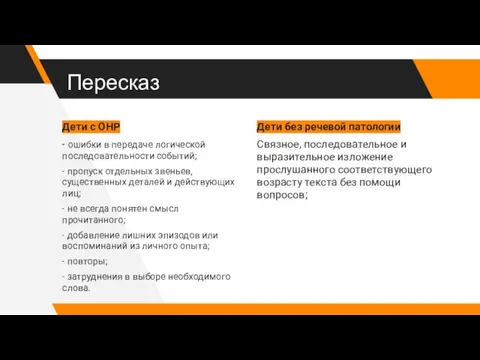 Пересказ

Дети с ОНР

- ошибки в передаче логической последовательности событий;

- пропуск отдельных звеньев, существенных деталей и действующих лиц;

- не всегда понятен смысл прочитанного;

- добавление лишних эпизодов или воспоминаний из личного опыта;

- повторы;

- затруднения в выборе необходимого слова.

Дети без речевой патологии

Связное, последовательное и выразительное изложение прослушанного соответствующего возрасту текста без помощи вопросов;